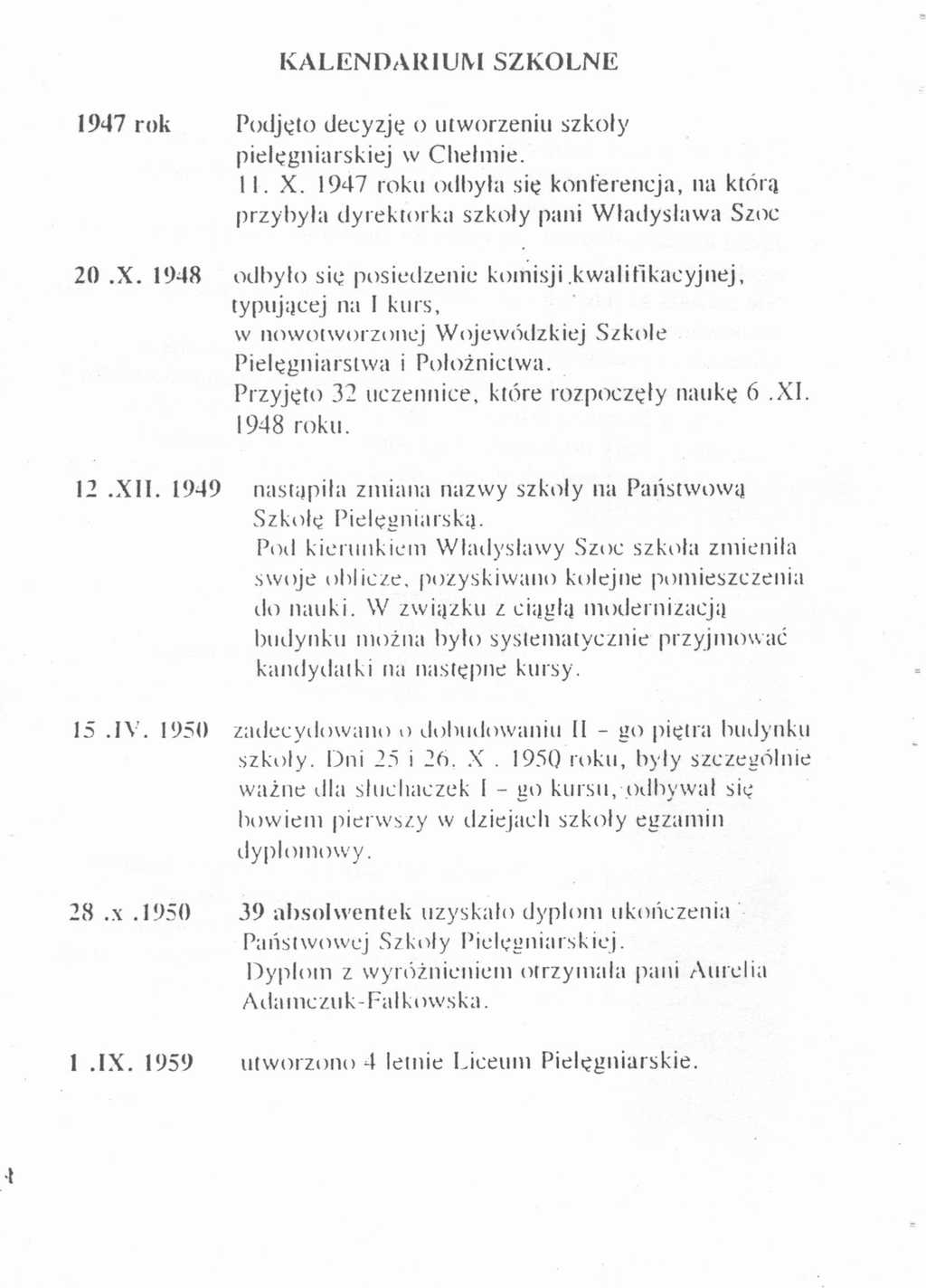 KALENDARIUM SZKOLNE

1947 rok Podjęto decyzję o utworzeniu szkoły pielęgniarskiej w Chełmie.
11. X. 1947 roku odbyła się konferencja, na którą przybyła dyrektorka szkoły pani Władysława Szoc

20 .X. 1948 odbyło się posiedzenie komisji kwalifikacyjnej, typującej na I kurs, w nowotworzonej Wojewódzkiej Szkole Pielęgniarstwa i Położnictwa.
Przyjęto 32 uczennice, które rozpoczęły naukę 6 .XI. 1948 roku.

12 .XII. 1949 nastąpiła zmiana nazwy szkoły na Państwową Szkołę Pielęgniarską.
Pod kierunkiem Władysławy Szoc szkoła zmieniła swoje oblicze, pozyskiwano kolejne pomieszczenia do nauki. W związku z ciągłą modernizacją budynku można było systematycznie przyjmować kandydatki na następne kursy.

15 .IV. 1950 zadecydowano o dobudowaniu II - go piętra budynku szkoły. Dni 25 i 26. X . 1950 roku, były szczególnie ważne dla słuchaczek I - go kursu, odbywał się bowiem pierwszy w dziejach szkoły egzamin dyplomowy.

28 .x .1950 39 absolwentek uzyskało dyplom ukończenia Państwowej Szkoły Pielęgniarskiej.
Dyplom z wyróżnieniem otrzymała pani Aurelia Adamczuk-Falkowska.

1 .IX. 1959 utworzono 4 letnie Liceum Pielęgniarskie.